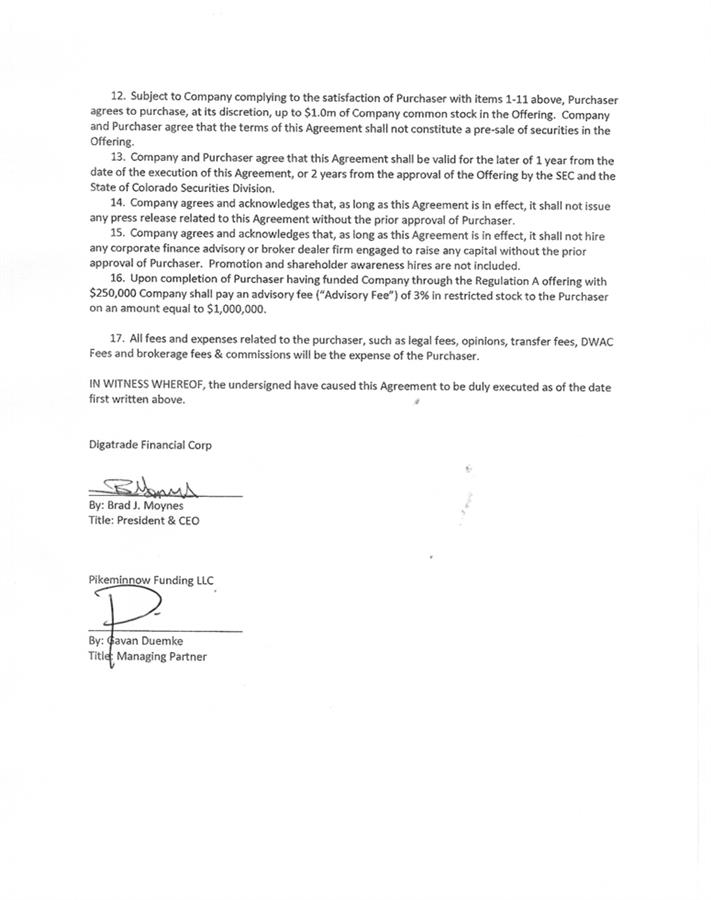 12. Subject to Company complying to the satisfaction of Purchaser with items 1-11 above, Purchaser agrees to purchase, at its discretion, up to $1.0m of Company common stock in the Offering. Company and Purchaser agree that the terms of this Agreement shall not constitute a pre-sale of securities in the Offering.

13. Company and Purchaser agree that this Agreement shall be valid for the later of 1 year from the date of the execution of this Agreement, or 2 years from the approval of the Offering by the SEC and the State of Colorado Securities Division.

14. Company agrees and acknowledges that, as long as this Agreement is in effect, it shall not issue any press release related to this Agreement without the prior approval of Purchaser.

15. Company agrees and acknowledges that, as long as this Agreement is in effect, it shall not hire any corporate finance advisory or broker dealer firm engaged to raise any capital without the prior approval of Purchaser. Promotion and shareholder awareness hires are not included.

16. Upon completion of Purchaser having funded Company through the Regulation A offering with $250,000 Company shall pay an advisory fee ("Advisory Fee") of 3% in restricted stock to the Purchaser on an amount equal to $1,000,000.

17. All fees and expenses related to the purchaser, such as legal fees, opinions, transfer fees, DWAC Fees and brokerage fees & commissions will be the expense of the Purchaser.

IN WITNESS WHEREOF, the undersigned have caused this Agreement to be duly executed as of the date first written above.

Digatrade Financial Corp

By: Brad J. Moynes
Title: President & CEO

Pikeminnow Funding LLC

By: Gavan Duemke
Title: Managing Partner